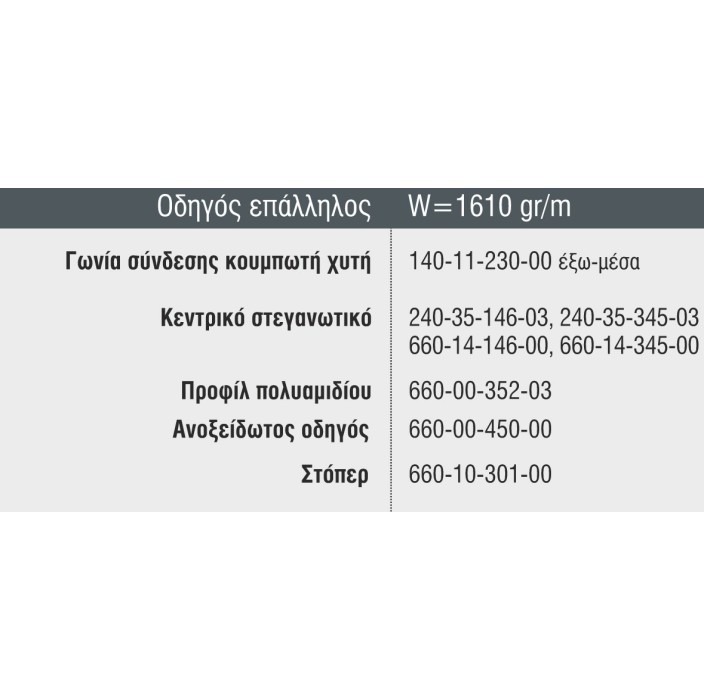 | Οδηγός επάλληλος | W=1610 gr/m |
|---|---|
| Γωνία σύνδεσης κουμπωτή χυτή | 140-11-230-00 έξω-μέσα |
| Κεντρικό στεγανωτικό | 240-35-146-03, 240-35-345-03 660-14-146-00, 660-14-345-00 |
| Προφίλ πολυαμιδίου | 660-00-352-03 |
| Ανοξείδωτος οδηγός | 660-00-450-00 |
| Στόπερ | 660-10-301-00 |